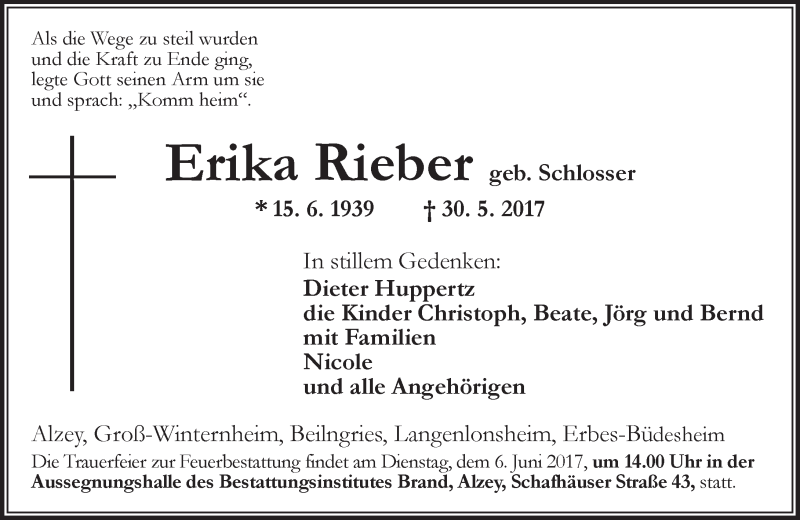 Als die Wege zu steil wurden
und die Kraft zu Ende ging,
legte Gott seinen Arm um sie
und sprach: „Komm heim“.

Erika Rieber geb. Schlosser

* 15. 6. 1939 † 30. 5. 2017

In stillem Gedenken:
Dieter Huppertz
die Kinder Christoph, Beate, Jörg und Bernd
mit Familien
Nicole
und alle Angehörigen

Alzey, Groß-Winternheim, Beilngries, Langenlonsheim, Erbes-Büdesheim

Die Trauerfeier zur Feuerbestattung findet am Dienstag, dem 6. Juni 2017, um 14.00 Uhr in der Aussegnungshalle des Bestattungsinstitutes Brand, Alzey, Schafhäuser Straße 43, statt.